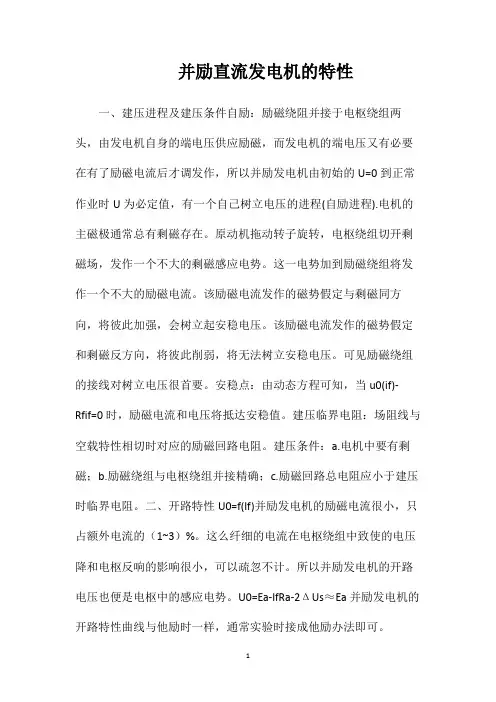 并励直流发电机的特性

一、建压进程及建压条件自励：励磁绕阻并接于电枢绕组两头，由发电机自身的端电压供应励磁，而发电机的端电压又有必要在有了励磁电流后才调发作，所以并励发电机由初始的 U=0 到正常作业时 U 为必定值，有一个自己树立电压的进程(自励进程).电机的主磁极通常总有剩磁存在。原动机拖动转子旋转，电枢绕组切开剩磁场，发作一个不大的剩磁感应电势。这一电势加到励磁绕组将发作一个不大的励磁电流。该励磁电流发作的磁势假定与剩磁同方向，将彼此加强，会树立起安稳电压。该励磁电流发作的磁势假定和剩磁反方向，将彼此削弱，将无法树立安稳电压。可见励磁绕组的接线对树立电压很首要。安稳点：由动态方程可知，当 u0(if)-Rfif=0 时，励磁电流和电压将抵达安稳值。建压临界电阻：场阻线与空载特性相切时对应的励磁回路电阻。建压条件：a.电机中要有剩磁；b.励磁绕组与电枢绕组并接精确；c.励磁回路总电阻应小于建压时临界电阻。二、开路特性 U0=f(If)并励发电机的励磁电流很小，只占额外电流的（1~3）%。这么纤细的电流在电枢绕组中致使的电压降和电枢反响的影响很小，可以疏忽不计。所以并励发电机的开路电压也便是电枢中的感应电势。U0=Ea-IfRa-2ΔUs≈Ea 并励发电机的开路特性曲线与他励时一样，通常实验时接成他励办法即可。

1